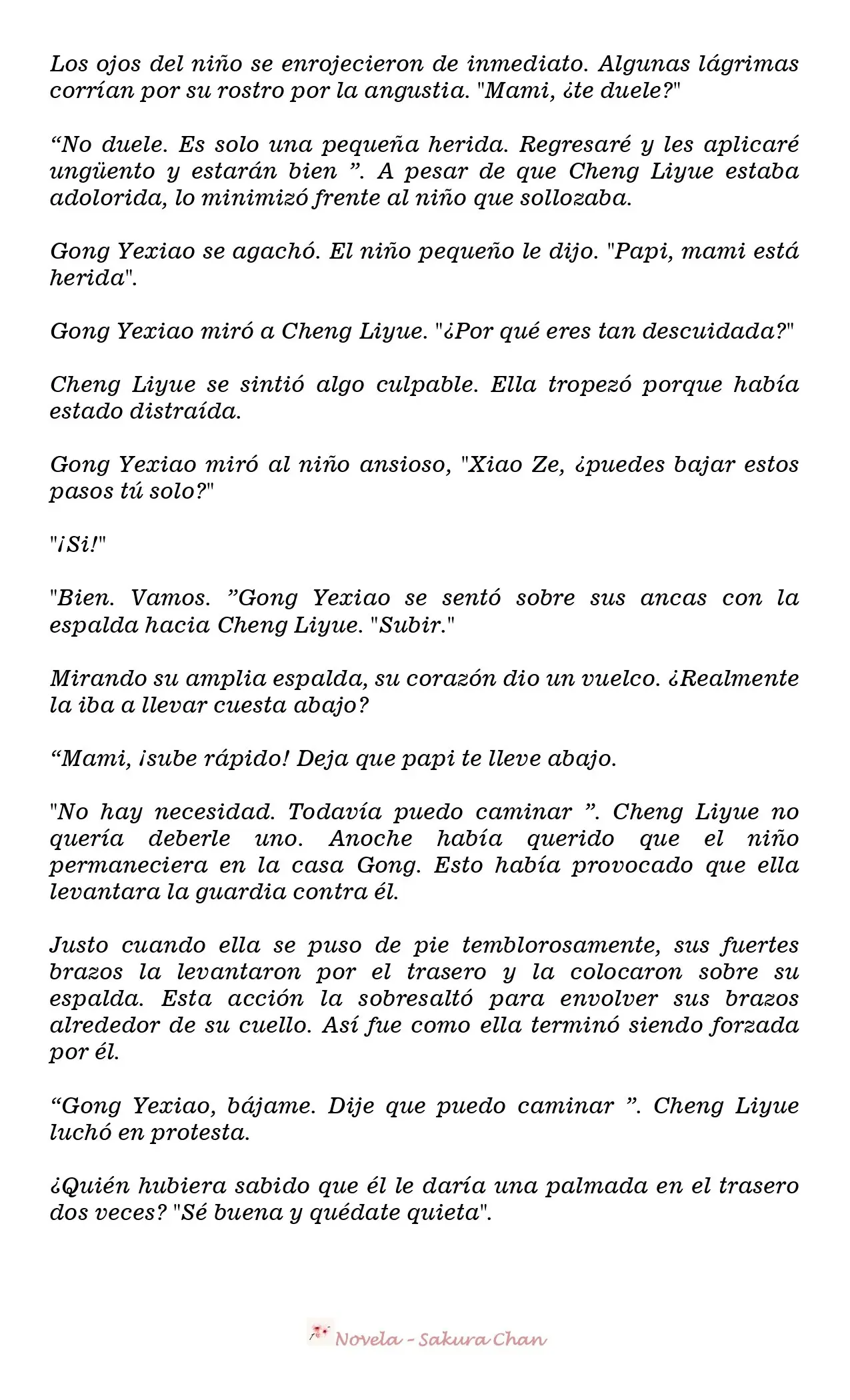 Los ojos del niño se enrojecieron de inmediato. Algunas lágrimas corrían por su rostro por la angustia. "Mami, ¿te duele?"

“No duele. Es solo una pequeña herida. Regresaré y les aplicaré ungüento y estarán bien ”. A pesar de que Cheng Liyue estaba adolorida, lo minimizó frente al niño que sollozaba.

Gong Yexiao se agachó. El niño pequeño le dijo. "Papi, mami está herida".

Gong Yexiao miró a Cheng Liyue. "¿Por qué eres tan descuidada?"

Cheng Liyue se sintió algo culpable. Ella tropezó porque había estado distraída.

Gong Yexiao miró al niño ansioso, "Xiao Ze, ¿puedes bajar estos pasos tú solo?"

"¡Si!"

"Bien. Vamos. ”Gong Yexiao se sentó sobre sus ancas con la espalda hacia Cheng Liyue. "Subir."

Mirando su amplia espalda, su corazón dio un vuelco. ¿Realmente la iba a llevar cuesta abajo?

“Mami, ¡sube rápido! Deja que papi te lleve abajo.

"No hay necesidad. Todavía puedo caminar ”. Cheng Liyue no quería deberle uno. Anoche había querido que el niño permaneciera en la casa Gong. Esto había provocado que ella levantara la guardia contra él.

Justo cuando ella se puso de pie temblorosamente, sus fuertes brazos la levantaron por el trasero y la colocaron sobre su espalda. Esta acción la sobresaltó para envolver sus brazos alrededor de su cuello. Así fue como ella terminó siendo forzada por él.

“Gong Yexiao, bájame. Dije que puedo caminar ”. Cheng Liyue luchó en protesta.

¿Quién hubiera sabido que él le daría una palmada en el trasero dos veces? "Sé buena y quédate quieta".

Novela - Sakura Chan